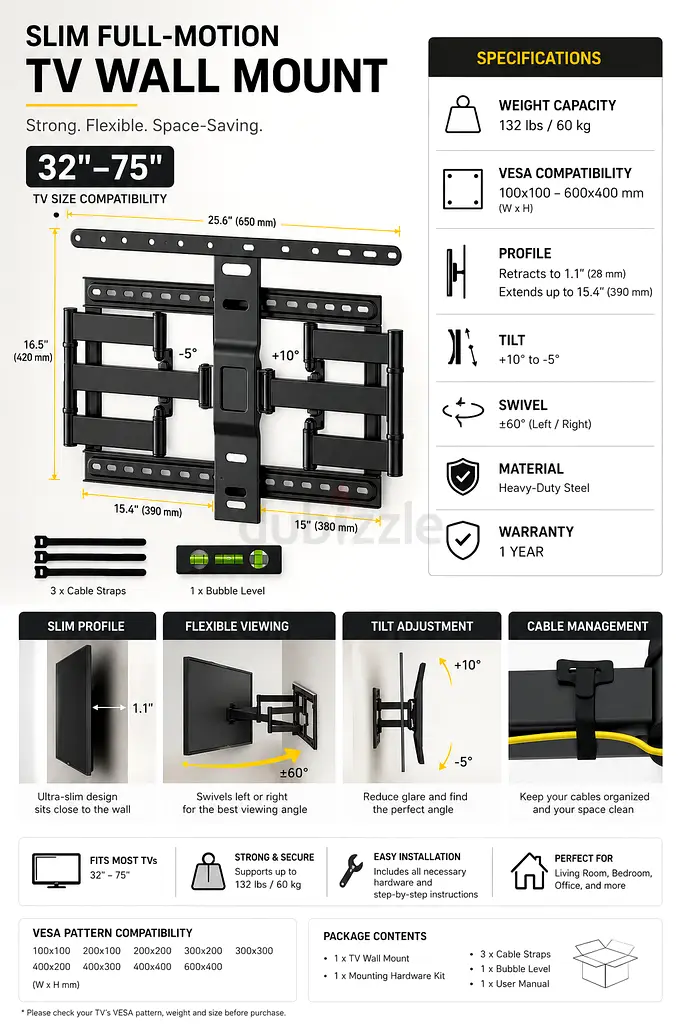 SLIM FULL-MOTION
TV WALL MOUNT

Strong. Flexible. Space-Saving.

32"–75"
TV SIZE COMPATIBILITY

25.6" (650 mm)
16.5" (420 mm)
-5°
+10°
15.4" (390 mm)
15" (380 mm)

dubizzle

3 x Cable Straps
1 x Bubble Level

SPECIFICATIONS

WEIGHT CAPACITY
132 lbs / 60 kg

VESA COMPATIBILITY
100x100 – 600x400 mm
(W x H)

PROFILE
Retracts to 1.1" (28 mm)
Extends up to 15.4" (390 mm)

TILT
+10° to -5°

SWIVEL
±60° (Left / Right)

MATERIAL
Heavy-Duty Steel

WARRANTY
1 YEAR

SLIM PROFILE
1.1"
Ultra-slim design sits close to the wall

FLEXIBLE VIEWING
±60°
Swivels left or right for the best viewing angle

TILT ADJUSTMENT
+10°
-5°
Reduce glare and find the perfect angle

CABLE MANAGEMENT
Keep your cables organized and your space clean

FITS MOST TVs
32" – 75"

STRONG & SECURE
Supports up to 132 lbs / 60 kg

EASY INSTALLATION
Includes all necessary hardware and step-by-step instructions

PERFECT FOR
Living Room, Bedroom, Office, and more

VESA PATTERN COMPATIBILITY
100x100 200x100 200x200 300x200 300x300
400x200 400x300 400x400 600x400
(W x H mm)

PACKAGE CONTENTS
• 1 x TV Wall Mount
• 1 x Mounting Hardware Kit
• 3 x Cable Straps
• 1 x Bubble Level
• 1 x User Manual

* Please check your TV's VESA pattern, weight and size before purchase.